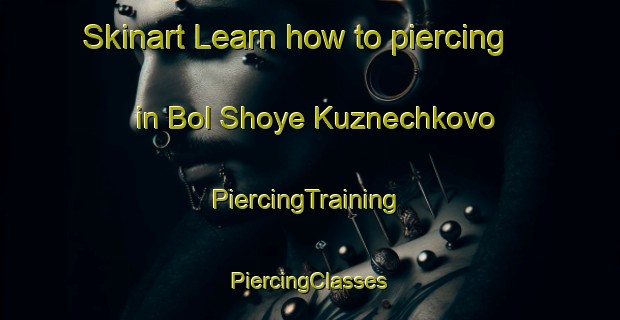 Skinart Learn how to piercing in Bol Shoye Kuznechkovo

PiercingTraining

PiercingClasses